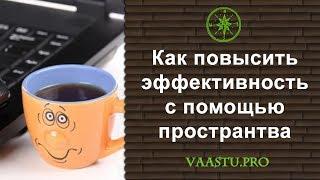 Как повысить эффективность с помощью пространтва

VAASTU.PRO